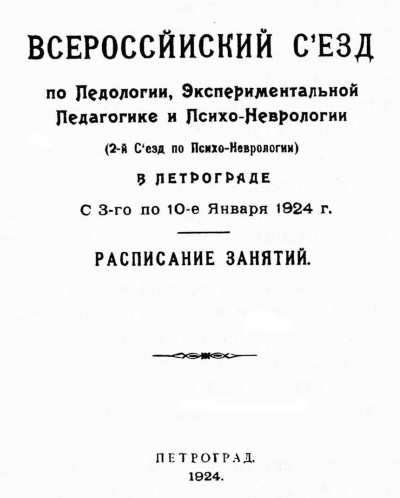 ВСЕРОССИЙСКИЙ С'ЕЗД

по Педологии, Экспериментальной Педагогике и Психо-Неврологии

(2-й С'езд по Психо-Неврологии)

В ПЕТРОГРАДЕ

С 3-го по 10-е Января 1924 г.

РАСПИСАНИЕ ЗАНЯТИЙ.

ПЕТРОГРАД.
1924.